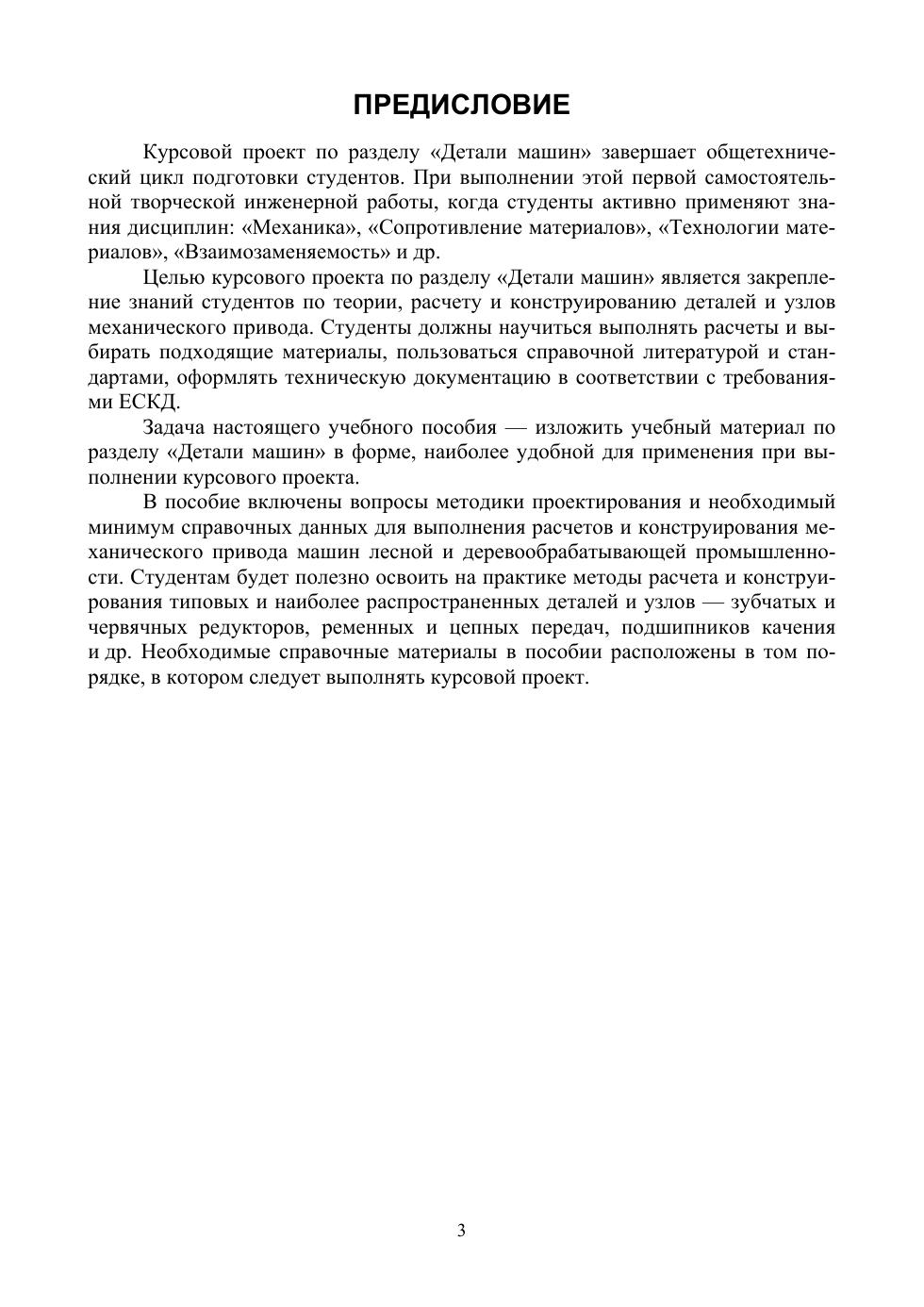 ПРЕДИСЛОВИЕ

Курсовой проект по разделу «Детали машин» завершает общетехнический цикл подготовки студентов. При выполнении этой первой самостоятельной творческой инженерной работы, когда студенты активно применяют знания дисциплин: «Механика», «Сопротивление материалов», «Технологии материалов», «Взаимозаменяемость» и др.

Целью курсового проекта по разделу «Детали машин» является закрепление знаний студентов по теории, расчету и конструированию деталей и узлов механического привода. Студенты должны научиться выполнять расчеты и выбирать подходящие материалы, пользоваться справочной литературой и стандартами, оформлять техническую документацию в соответствии с требованиями ЕСКД.

Задача настоящего учебного пособия — изложить учебный материал по разделу «Детали машин» в форме, наиболее удобной для применения при выполнении курсового проекта.

В пособие включены вопросы методики проектирования и необходимый минимум справочных данных для выполнения расчетов и конструирования механического привода машин лесной и деревообрабатывающей промышленности. Студентам будет полезно освоить на практике методы расчета и конструирования типовых и наиболее распространенных деталей и узлов — зубчатых и червячных редукторов, ременных и цепных передач, подшипников качения и др. Необходимые справочные материалы в пособии расположены в том порядке, в котором следует выполнять курсовой проект.

3